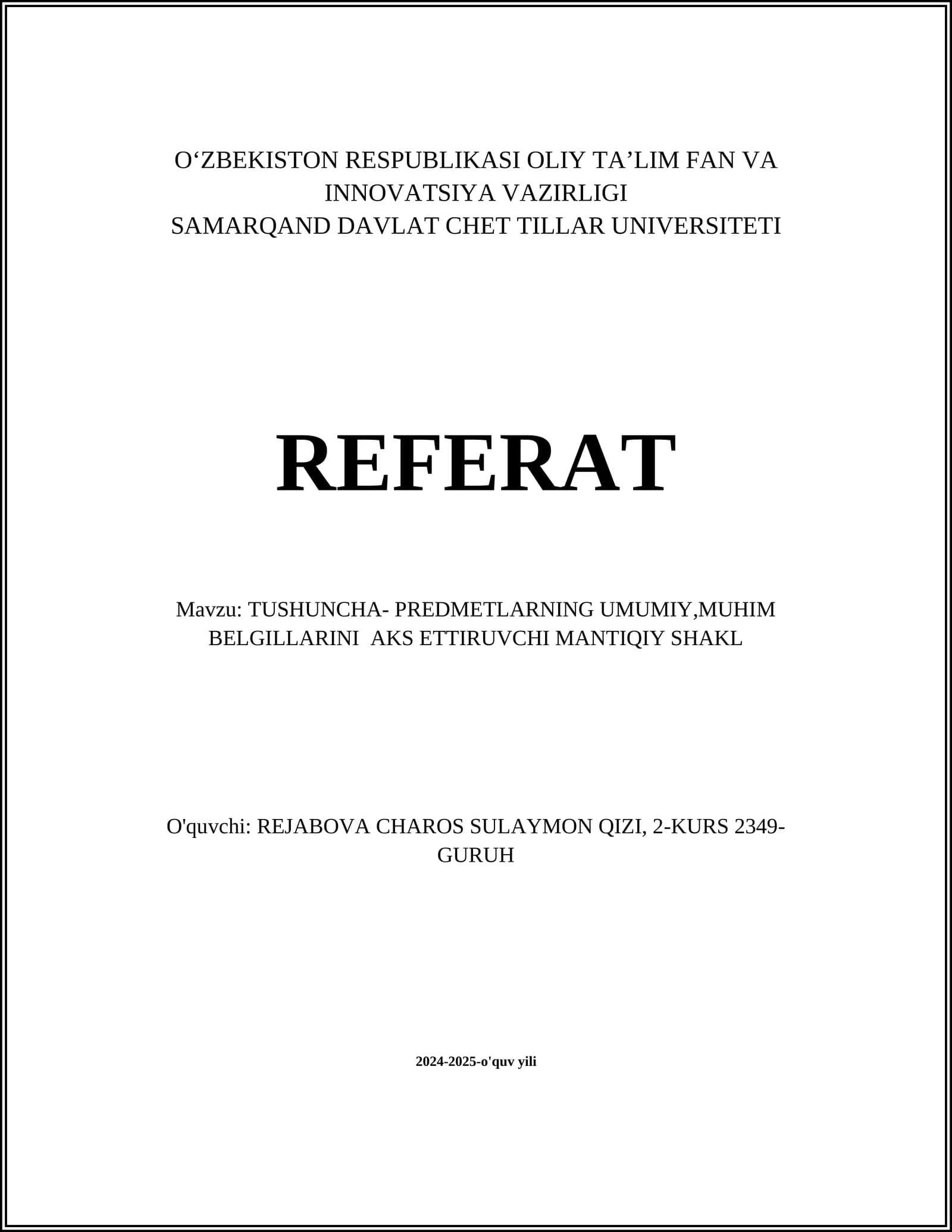 O'ZBEKISTON RESPUBLIKASI OLIY TA'LIM FAN VA INNOVATSIYA VAZIRLIGI
SAMARQAND DAVLAT CHET TILLAR UNIVERSITETI

REFERAT

Mavzu: TUSHUNCHA- PREDMETLARNING UMUMIY,MUHIM BELGILLARINI AKS ETTIRUVCHI MANTIQIY SHAKL

O'quvchi: REJABOVA CHAROS SULAYMON QIZI, 2-KURS 2349-GURUH

2024-2025-o'quv yili